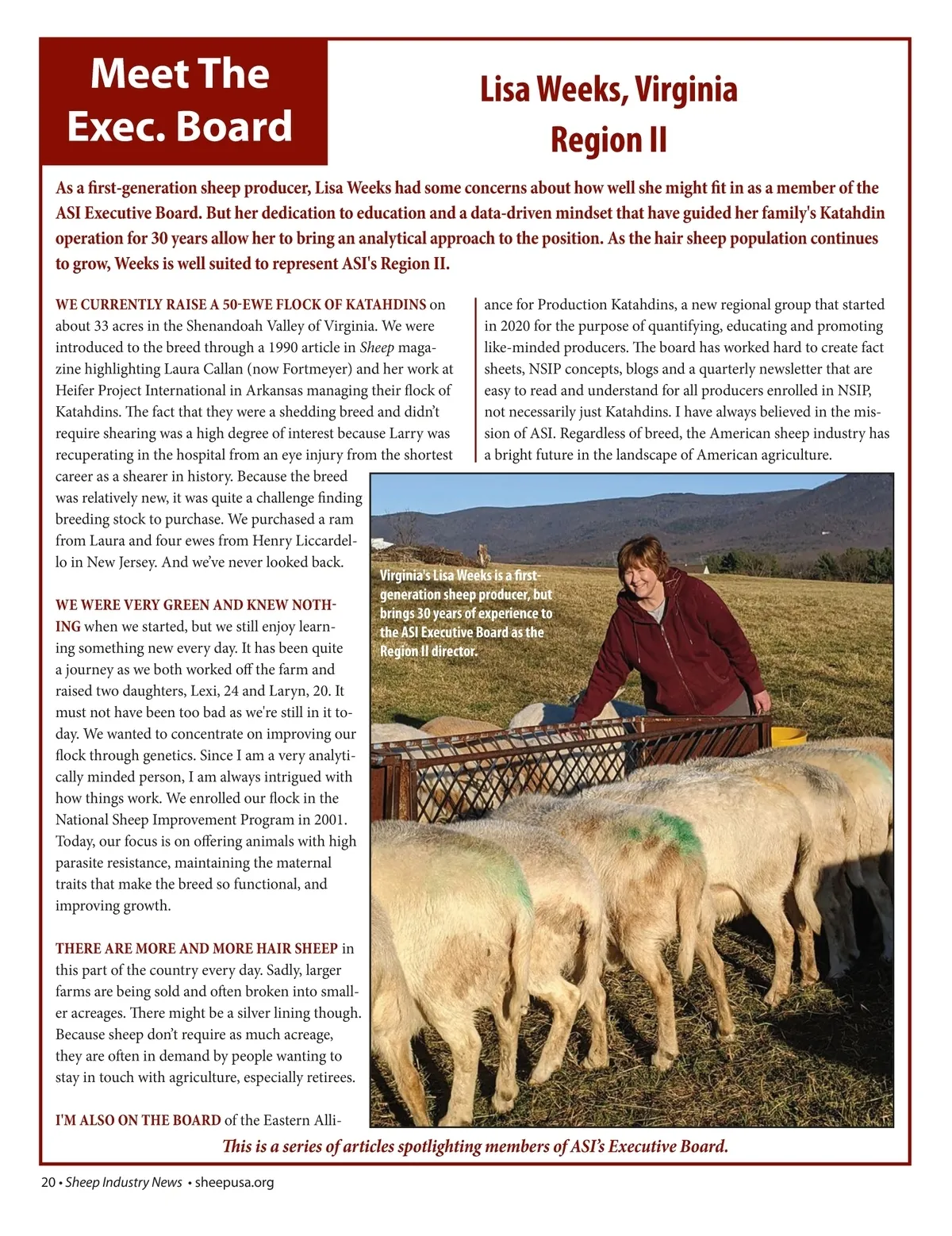 Meet The Exec. Board

Lisa Weeks, Virginia
Region II

As a first-generation sheep producer, Lisa Weeks had some concerns about how well she might fit in as a member of the ASI Executive Board. But her dedication to education and a data-driven mindset that have guided her family's Katahdin operation for 30 years allow her to bring an analytical approach to the position. As the hair sheep population continues to grow, Weeks is well suited to represent ASI's Region II.

WE CURRENTLY RAISE A 50-EWE FLOCK OF KATAHDINS on about 33 acres in the Shenandoah Valley of Virginia. We were introduced to the breed through a 1990 article in Sheep magazine highlighting Laura Callan (now Fortmeyer) and her work at Heifer Project International in Arkansas managing their flock of Katahdins. The fact that they were a shedding breed and didn't require shearing was a high degree of interest because Larry was recuperating in the hospital from an eye injury from the shortest career as a shearer in history. Because the breed was relatively new, it was quite a challenge finding breeding stock to purchase. We purchased a ram from Laura and four ewes from Henry Liccardello in New Jersey. And we've never looked back.

WE WERE VERY GREEN AND KNEW NOTHING when we started, but we still enjoy learning something new every day. It has been quite a journey as we both worked off the farm and raised two daughters, Lexi, 24 and Laryn, 20. It must not have been too bad as we're still in it today. We wanted to concentrate on improving our flock through genetics. Since I am a very analytically minded person, I am always intrigued with how things work. We enrolled our flock in the National Sheep Improvement Program in 2001. Today, our focus is on offering animals with high parasite resistance, maintaining the maternal traits that make the breed so functional, and improving growth.

THERE ARE MORE AND MORE HAIR SHEEP in this part of the country every day. Sadly, larger farms are being sold and often broken into smaller acreages. There might be a silver lining though. Because sheep don't require as much acreage, they are often in demand by people wanting to stay in touch with agriculture, especially retirees.

I'M ALSO ON THE BOARD of the Eastern Alliance for Production Katahdins, a new regional group that started in 2020 for the purpose of quantifying, educating and promoting like-minded producers. The board has worked hard to create fact sheets, NSIP concepts, blogs and a quarterly newsletter that are easy to read and understand for all producers enrolled in NSIP, not necessarily just Katahdins. I have always believed in the mission of ASI. Regardless of breed, the American sheep industry has a bright future in the landscape of American agriculture.

Virginia's Lisa Weeks is a first-generation sheep producer, but brings 30 years of experience to the ASI Executive Board as the Region II director.

This is a series of articles spotlighting members of ASI's Executive Board.

20 • Sheep Industry News • sheepusa.org